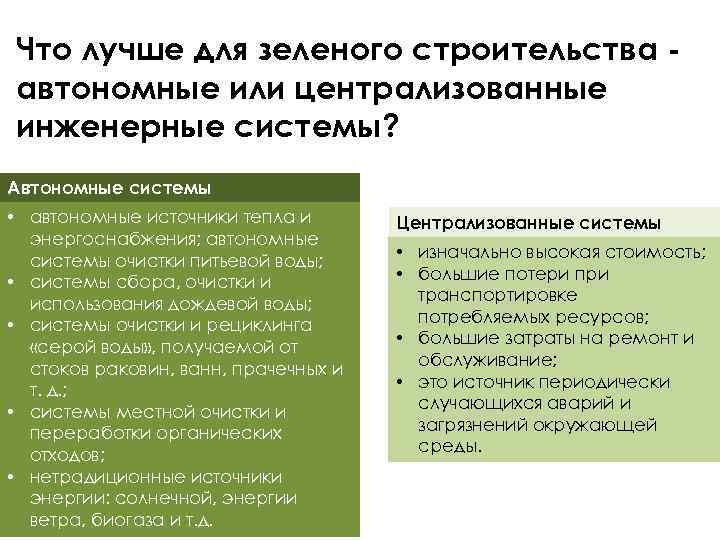 Что лучше для зеленого строительства - автономные или централизованные инженерные системы?

Автономные системы

• автономные источники тепла и энергоснабжения; автономные системы очистки питьевой воды;
• системы сбора, очистки и использования дождевой воды;
• системы очистки и рециклинга «серой воды», получаемой от стоков раковин, ванн, прачечных и т. д.;
• системы местной очистки и переработки органических отходов;
• нетрадиционные источники энергии: солнечной, энергии ветра, биогаза и т.д.

Централизованные системы

• изначально высокая стоимость;
• большие потери при транспортировке потребляемых ресурсов;
• большие затраты на ремонт и обслуживание;
• это источник периодически случающихся аварий и загрязнений окружающей среды.